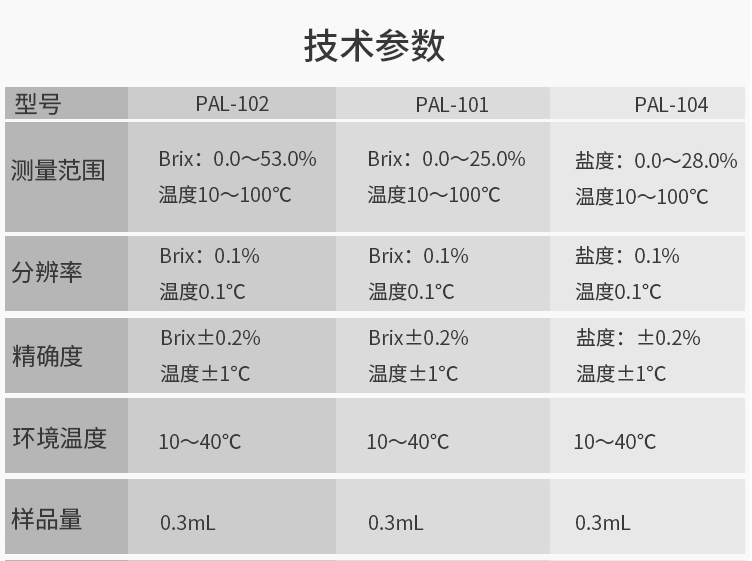 技术参数

| 型号 | PAL-102 | PAL-101 | PAL-104 |
|---|---|---|---|
| 测量范围 | Brix：0.0～53.0% 温度10～100℃ | Brix：0.0～25.0% 温度10～100℃ | 盐度：0.0～28.0% 温度10～100℃ |
| 分辨率 | Brix：0.1% 温度0.1℃ | Brix：0.1% 温度0.1℃ | 盐度：0.1% 温度0.1℃ |
| 精确度 | Brix±0.2% 温度±1℃ | Brix±0.2% 温度±1℃ | 盐度：±0.2% 温度±1℃ |
| 环境温度 | 10～40℃ | 10～40℃ | 10～40℃ |
| 样品量 | 0.3mL | 0.3mL | 0.3mL |